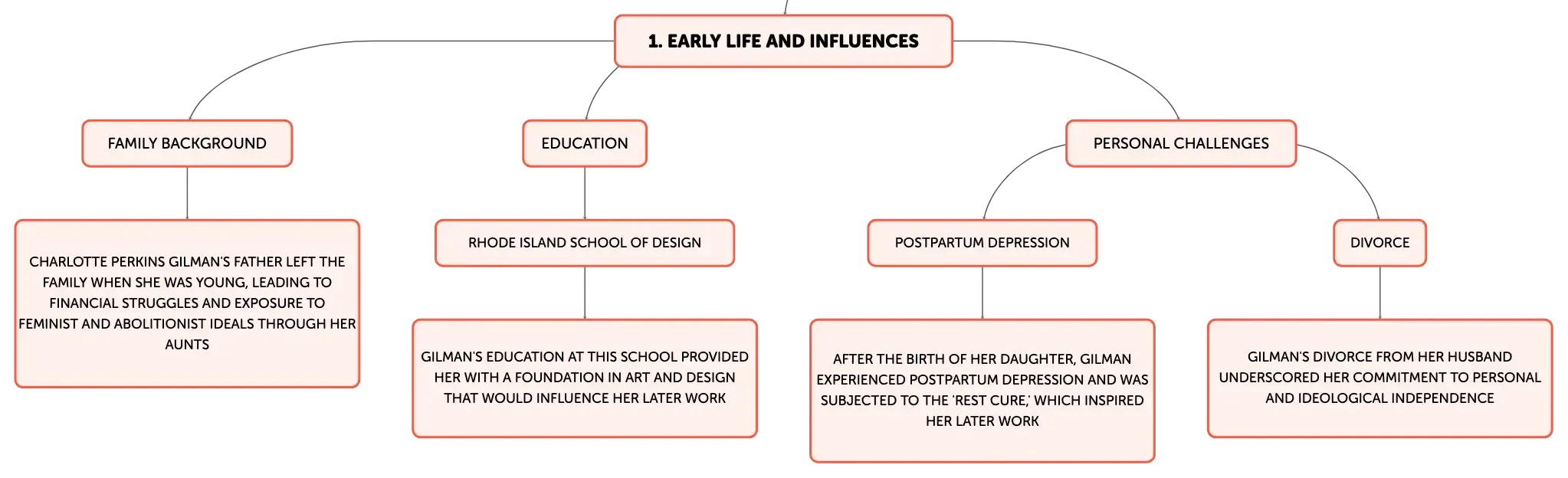 1. EARLY LIFE AND INFLUENCES

FAMILY BACKGROUND

CHARLOTTE PERKINS GILMAN'S FATHER LEFT THE FAMILY WHEN SHE WAS YOUNG, LEADING TO FINANCIAL STRUGGLES AND EXPOSURE TO FEMINIST AND ABOLITIONIST IDEALS THROUGH HER AUNTS

EDUCATION

RHODE ISLAND SCHOOL OF DESIGN

GILMAN'S EDUCATION AT THIS SCHOOL PROVIDED HER WITH A FOUNDATION IN ART AND DESIGN THAT WOULD INFLUENCE HER LATER WORK

PERSONAL CHALLENGES

POSTPARTUM DEPRESSION

AFTER THE BIRTH OF HER DAUGHTER, GILMAN EXPERIENCED POSTPARTUM DEPRESSION AND WAS SUBJECTED TO THE 'REST CURE,' WHICH INSPIRED HER LATER WORK

DIVORCE

GILMAN'S DIVORCE FROM HER HUSBAND UNDERSCORED HER COMMITMENT TO PERSONAL AND IDEOLOGICAL INDEPENDENCE